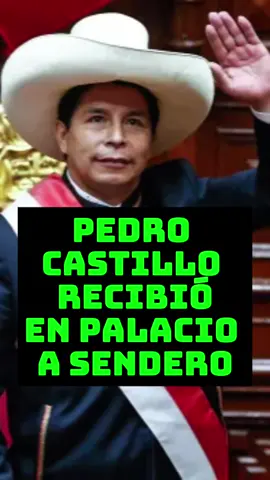 PEDRO CASTILLO RECIBIÓ EN PALACIO A SENDERO